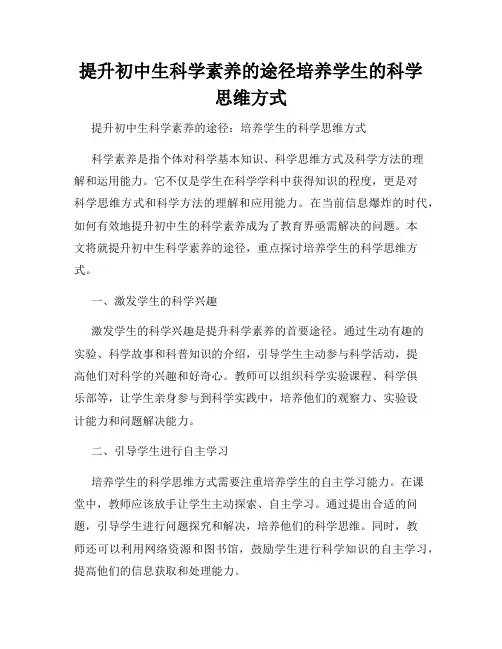 提升初中生科学素养的途径培养学生的科学思维方式

提升初中生科学素养的途径：培养学生的科学思维方式

科学素养是指个体对科学基本知识、科学思维方式及科学方法的理解和运用能力。它不仅是学生在科学学科中获得知识的程度，更是对科学思维方式和科学方法的理解和应用能力。在当前信息爆炸的时代，如何有效地提升初中生的科学素养成为了教育界亟需解决的问题。本文将就提升初中生科学素养的途径，重点探讨培养学生的科学思维方式。

一、激发学生的科学兴趣

激发学生的科学兴趣是提升科学素养的首要途径。通过生动有趣的实验、科学故事和科普知识的介绍，引导学生主动参与科学活动，提高他们对科学的兴趣和好奇心。教师可以组织科学实验课程、科学俱乐部等，让学生亲身参与到科学实践中，培养他们的观察力、实验设计能力和问题解决能力。

二、引导学生进行自主学习

培养学生的科学思维方式需要注重培养学生的自主学习能力。在课堂中，教师应该放手让学生主动探索、自主学习。通过提出合适的问题，引导学生进行问题探究和解决，培养他们的科学思维。同时，教师还可以利用网络资源和图书馆，鼓励学生进行科学知识的自主学习，提高他们的信息获取和处理能力。